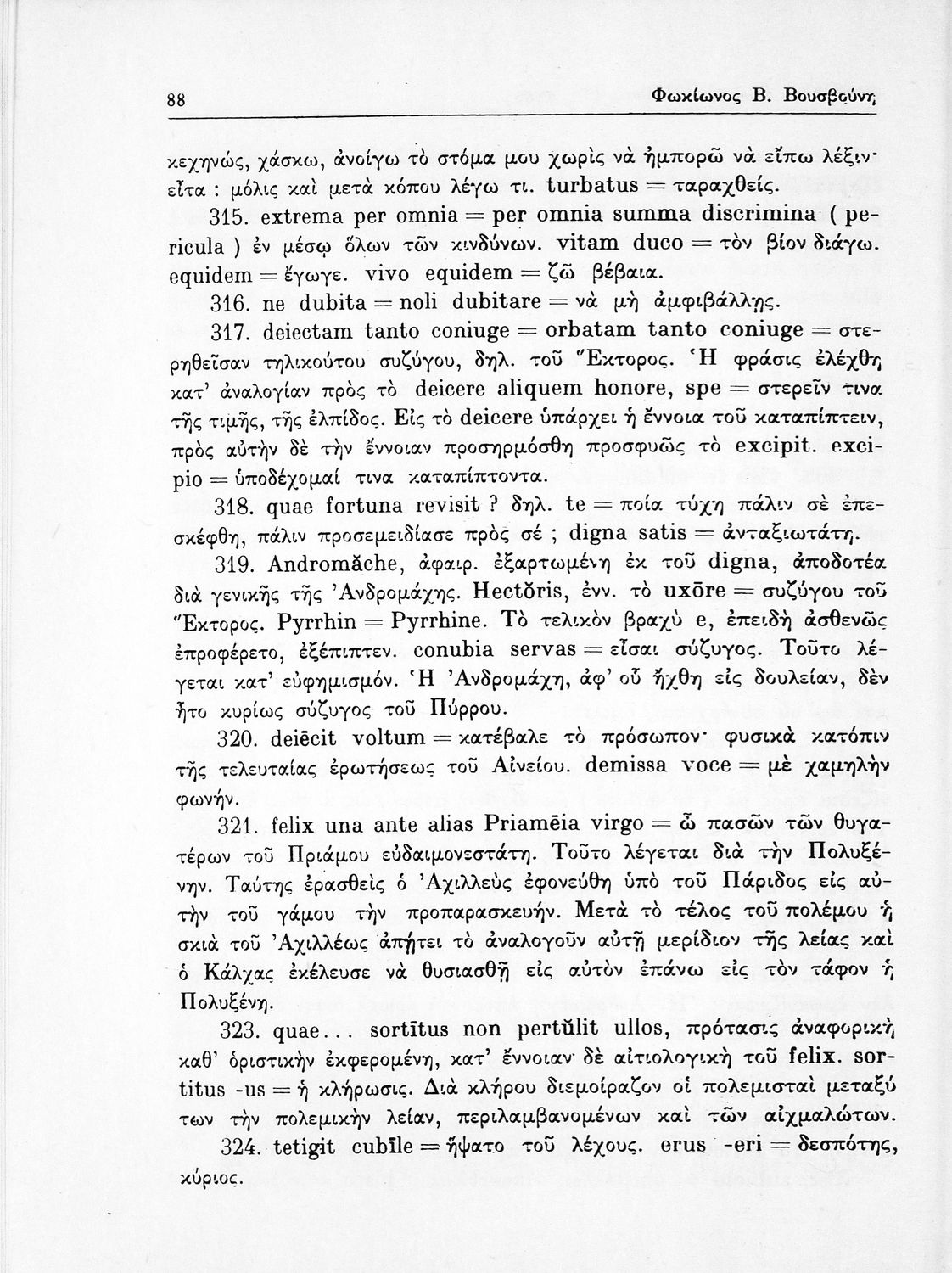 88 Φωκίωνος Β. Βουσβούνη

κεχηνώς, χάσκω, ἀνοίγω τὸ στόμα μου χωρὶς νὰ ἠμπορῶ νὰ εἴπω λέξιν· εἶτα : μόλις καὶ μετὰ κόπου λέγω τι. turbatus = ταραχθείς.

315. extrema per omnia = per omnia summa discrimina ( pericula ) ἐν μέσῳ ὅλων τῶν κινδύνων. vitam duco = τὸν βίον διάγω. equidem = ἔγωγε. vivo equidem = ζῶ βέβαια.

316. ne dubita = noli dubitare = νὰ μὴ ἀμφιβάλλῃς.

317. deiectam tanto coniuge = orbatam tanto coniuge = στερηθεῖσαν τηλικούτου συζύγου, δηλ. τοῦ Ἕκτορος. Ἡ φράσις ἐλέχθη κατ' ἀναλογίαν πρὸς τὸ deicere aliquem honore, spe = στερεῖν τινα τῆς τιμῆς, τῆς ἐλπίδος. Εἰς τὸ deicere ὑπάρχει ἡ ἔννοια τοῦ καταπίπτειν, πρὸς αὐτὴν δὲ τὴν ἔννοιαν προσηρμόσθη προσφυῶς τὸ excipit. excipio = ὑποδέχομαί τινα καταπίπτοντα.

318. quae fortuna revisit ? δηλ. te = ποία τύχη πάλιν σὲ ἐπεσκέφθη, πάλιν προσεμειδίασε πρὸς σέ ; digna satis = ἀνταξιωτάτη.

319. Andromăche, ἀφαιρ. ἐξαρτωμένη ἐκ τοῦ digna, ἀποδοτέα διὰ γενικῆς τῆς Ἀνδρομάχης. Hectŏris, ἐνν. τὸ uxōre = συζύγου τοῦ Ἕκτορος. Pyrrhin = Pyrrhine. Τὸ τελικὸν βραχὺ e, ἐπειδὴ ἀσθενῶς ἐπροφέρετο, ἐξέπιπτεν. conubia servas = εἶσαι σύζυγος. Τοῦτο λέγεται κατ' εὐφημισμόν. Ἡ Ἀνδρομάχη, ἀφ' οὗ ἤχθη εἰς δουλείαν, δὲν ἦτο κυρίως σύζυγος τοῦ Πύρρου.

320. deiēcit voltum = κατέβαλε τὸ πρόσωπον· φυσικὰ κατόπιν τῆς τελευταίας ἐρωτήσεως τοῦ Αἰνείου. demissa voce = μὲ χαμηλὴν φωνήν.

321. felix una ante alias Priamēia virgo = ὦ πασῶν τῶν θυγατέρων τοῦ Πριάμου εὐδαιμονεστάτη. Τοῦτο λέγεται διὰ τὴν Πολυξένην. Ταύτης ἐρασθεὶς ὁ Ἀχιλλεὺς ἐφονεύθη ὑπὸ τοῦ Πάριδος εἰς αὐτὴν τοῦ γάμου τὴν προπαρασκευήν. Μετὰ τὸ τέλος τοῦ πολέμου ἡ σκιὰ τοῦ Ἀχιλλέως ἀπῄτει τὸ ἀναλογοῦν αὐτῇ μερίδιον τῆς λείας καὶ ὁ Κάλχας ἐκέλευσε νὰ θυσιασθῇ εἰς αὐτὸν ἐπάνω εἰς τὸν τάφον ἡ Πολυξένη.

323. quae... sortītus non pertŭlit ullos, πρότασις ἀναφορικὴ καθ' ὁριστικὴν ἐκφερομένη, κατ' ἔννοιαν δὲ αἰτιολογικὴ τοῦ felix. sortitus -us = ἡ κλήρωσις. Διὰ κλήρου διεμοίραζον οἱ πολεμισταὶ μεταξύ των τὴν πολεμικὴν λείαν, περιλαμβανομένων καὶ τῶν αἰχμαλώτων.

324. tetigit cubīle = ἥψατο τοῦ λέχους. erus -eri = δεσπότης, κύριος.